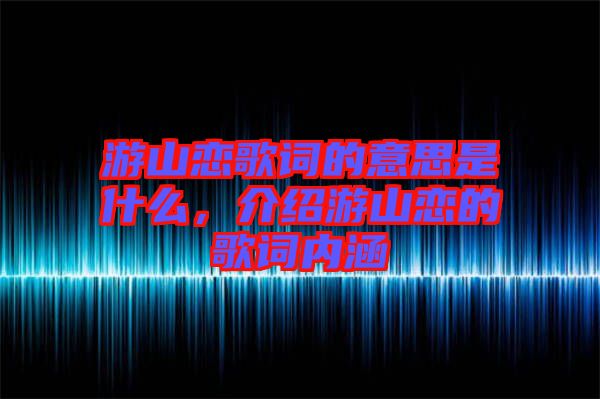 游山恋歌词的意思是什么，介绍游山恋的歌词内涵